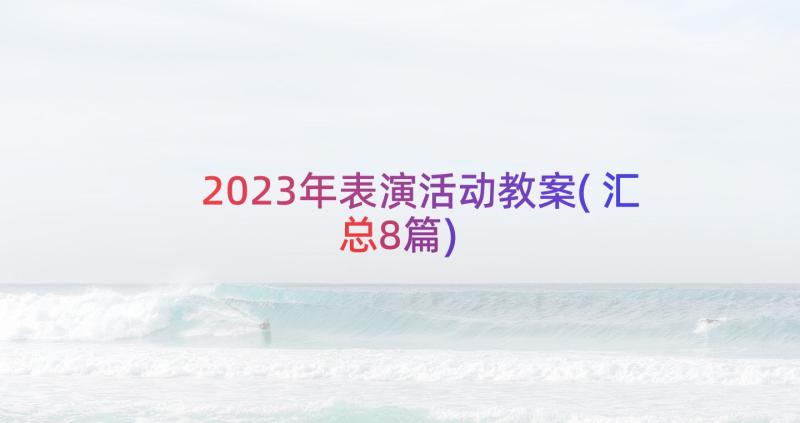 2023年表演活动教案( 汇总8篇)